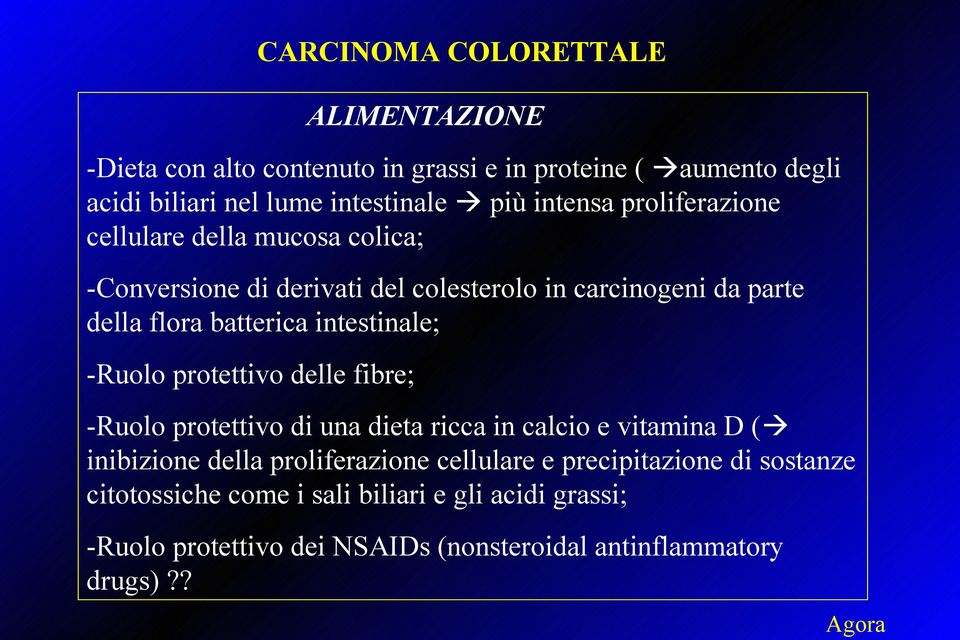 CARCINOMA COLORETTALE

ALIMENTAZIONE

-Dieta con alto contenuto in grassi e in proteine ( →aumento degli acidi biliari nel lume intestinale → più intensa proliferazione cellulare della mucosa colica;

-Conversione di derivati del colesterolo in carcinogeni da parte della flora batterica intestinale;

-Ruolo protettivo delle fibre;

-Ruolo protettivo di una dieta ricca in calcio e vitamina D (→ inibizione della proliferazione cellulare e precipitazione di sostanze citotossiche come i sali biliari e gli acidi grassi;

-Ruolo protettivo dei NSAIDs (nonsteroidal antinflammatory drugs) ??

Agora